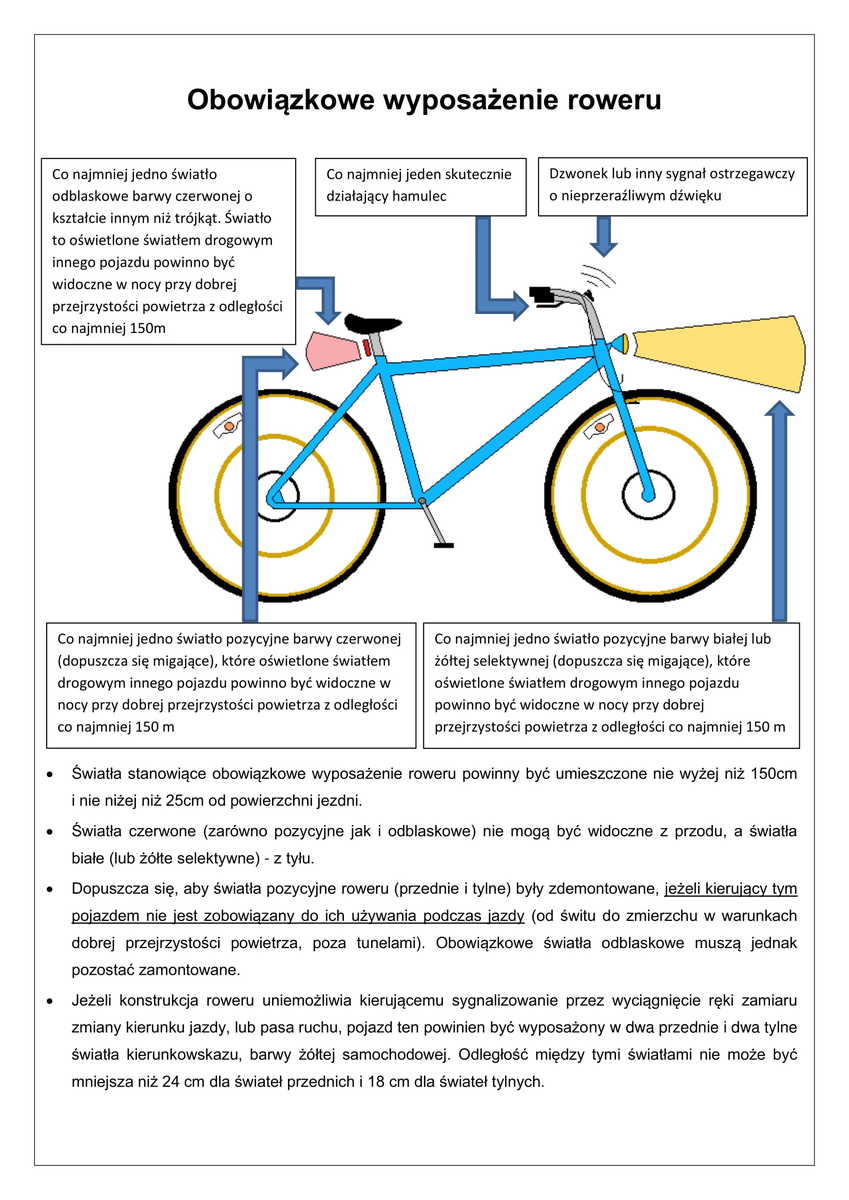 Obowiązkowe wyposażenie roweru

Co najmniej jedno światło odblaskowe barwy czerwonej o kształcie innym niż trójkąt. Światło to oświetlone światłem drogowym innego pojazdu powinno być widoczne w nocy przy dobrej przejrzystości powietrza z odległości co najmniej 150m

Co najmniej jeden skutecznie działający hamulec

Dzwonek lub inny sygnał ostrzegawczy o nieprzeraźliwym dźwięku

Co najmniej jedno światło pozycyjne barwy czerwonej (dopuszcza się migające), które oświetlone światłem drogowym innego pojazdu powinno być widoczne w nocy przy dobrej przejrzystości powietrza z odległości co najmniej 150 m

Co najmniej jedno światło pozycyjne barwy białej lub żółtej selektywnej (dopuszcza się migające), które oświetlone światłem drogowym innego pojazdu powinno być widoczne w nocy przy dobrej przejrzystości powietrza z odległości co najmniej 150 m

• Światła stanowiące obowiązkowe wyposażenie roweru powinny być umieszczone nie wyżej niż 150cm i nie niżej niż 25cm od powierzchni jezdni.

• Światła czerwone (zarówno pozycyjne jak i odblaskowe) nie mogą być widoczne z przodu, a światła białe (lub żółte selektywne) - z tyłu.

• Dopuszcza się, aby światła pozycyjne roweru (przednie i tylne) były zdemontowane, jeżeli kierujący tym pojazdem nie jest zobowiązany do ich używania podczas jazdy (od świtu do zmierzchu w warunkach dobrej przejrzystości powietrza, poza tunelami). Obowiązkowe światła odblaskowe muszą jednak pozostać zamontowane.

• Jeżeli konstrukcja roweru uniemożliwia kierującemu sygnalizowanie przez wyciągnięcie ręki zamiaru zmiany kierunku jazdy, lub pasa ruchu, pojazd ten powinien być wyposażony w dwa przednie i dwa tylne światła kierunkowskazu, barwy żółtej samochodowej. Odległość między tymi światłami nie może być mniejsza niż 24 cm dla świateł przednich i 18 cm dla świateł tylnych.